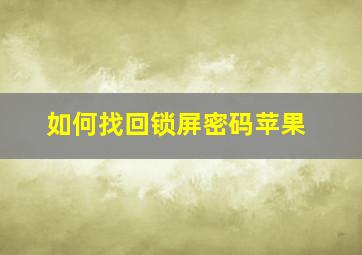 如何找回锁屏密码苹果